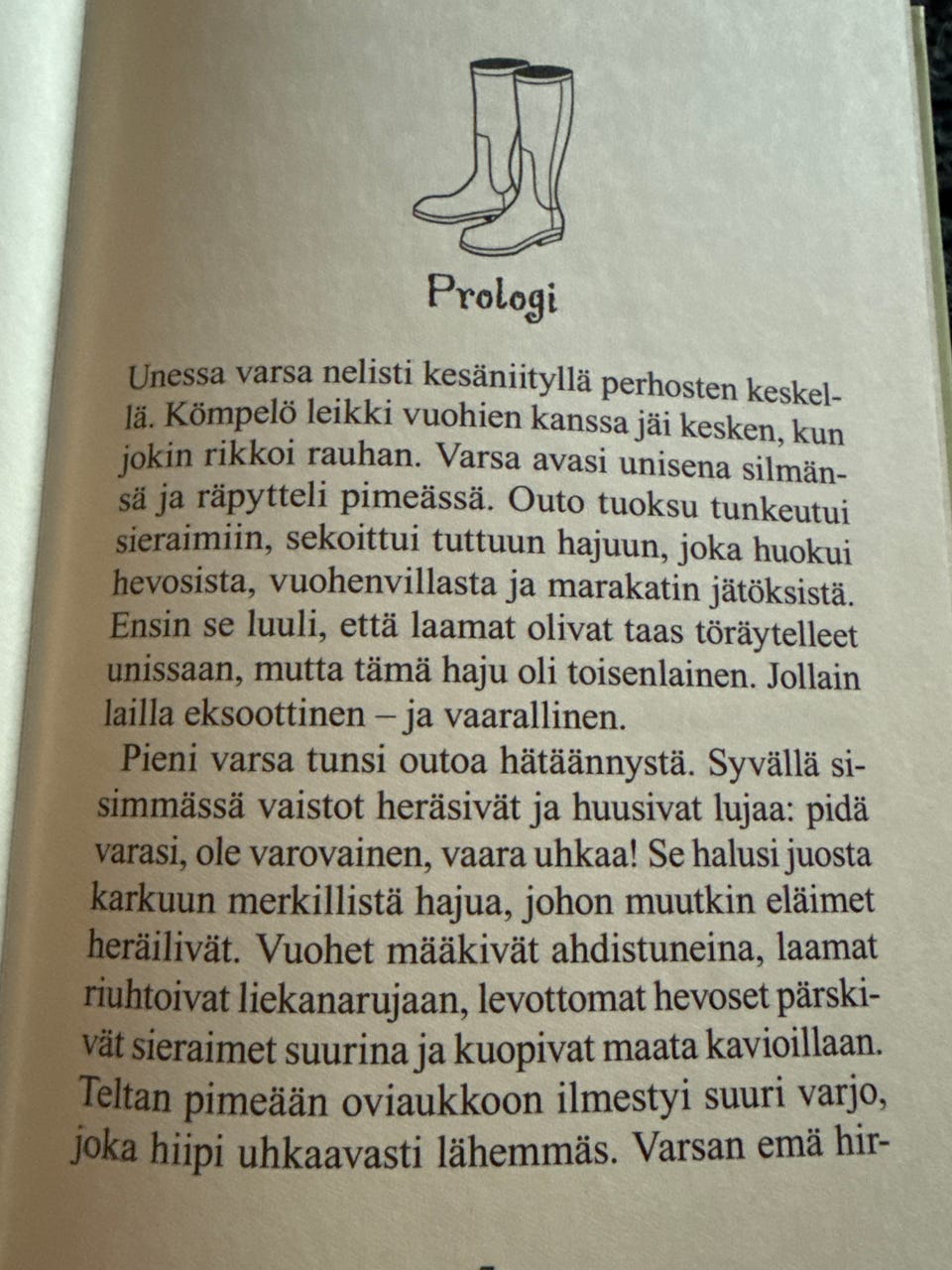 Prologi

Unessa varsa nelisti kesäniityllä perhosten keskellä. Kömpelö leikki vuohien kanssa jäi kesken, kun jokin rikkoi rauhan. Varsa avasi unisena silmänsä ja räpytteli pimeässä. Outo tuoksu tunkeutui sieraimiin, sekoittui tuttuun hajuun, joka huokui hevosista, vuohenvillasta ja marakatin jätöksistä. Ensin se luuli, että laamat olivat taas töräytelleet unissaan, mutta tämä haju oli toisenlainen. Jollain lailla eksoottinen – ja vaarallinen.

Pieni varsa tunsi outoa hätäännystä. Syvällä sisimmässä vaistot heräsivät ja huusivat lujaa: pidä varasi, ole varovainen, vaara uhkaa! Se halusi juosta karkuun merkillistä hajua, johon muutkin eläimet heräilivät. Vuohet määkivät ahdistuneina, laamat riuhtoivat liekanarujaan, levottomat hevoset pärskivät sieraimet suurina ja kuopivat maata kavioillaan. Teltan pimeään oviaukkoon ilmestyi suuri varjo, joka hiipi uhkaavasti lähemmäs. Varsan emä hir-